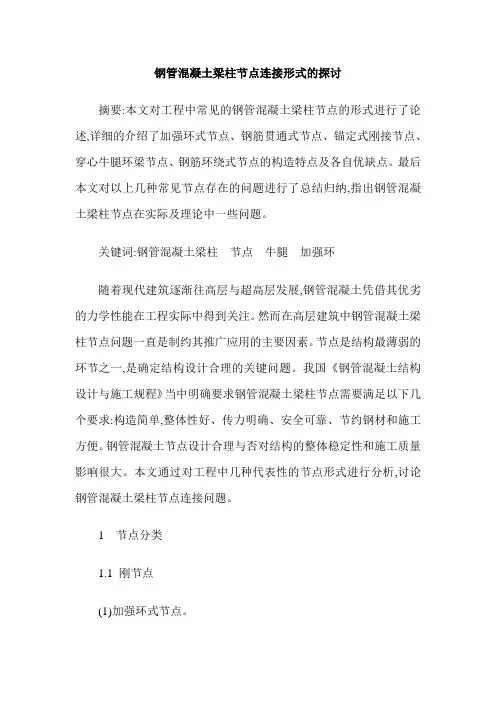 钢管混凝土梁柱节点连接形式的探讨

摘要:本文对工程中常见的钢管混凝土梁柱节点的形式进行了论述,详细的介绍了加强环式节点、钢筋贯通式节点、锚定式刚接节点、穿心牛腿环梁节点、钢筋环绕式节点的构造特点及各自优缺点。最后本文对以上几种常见节点存在的问题进行了总结归纳,指出钢管混凝土梁柱节点在实际及理论中一些问题。

关键词:钢管混凝土梁柱　节点　牛腿　加强环

随着现代建筑逐渐往高层与超高层发展,钢管混凝土凭借其优劣的力学性能在工程实际中得到关注。然而在高层建筑中钢管混凝土梁柱节点问题一直是制约其推广应用的主要因素。节点是结构最薄弱的环节之一,是确定结构设计合理的关键问题。我国《钢管混凝土结构设计与施工规程》当中明确要求钢管混凝土梁柱节点需要满足以下几个要求:构造简单,整体性好、传力明确、安全可靠、节约钢材和施工方便。钢管混凝土节点设计合理与否对结构的整体稳定性和施工质量影响很大。本文通过对工程中几种代表性的节点形式进行分析,讨论钢管混凝土梁柱节点连接问题。

1　节点分类

1.1 刚节点

(1)加强环式节点。